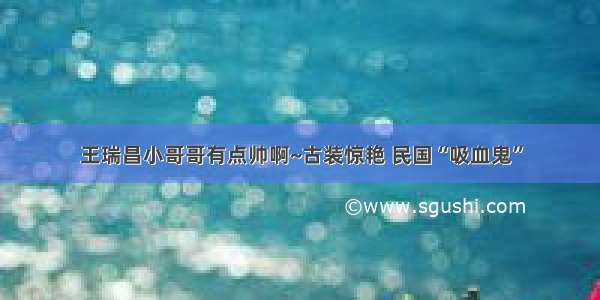 王瑞昌小哥哥有点帅啊~古装惊艳 民国“吸血鬼”

©www.sgushi.com